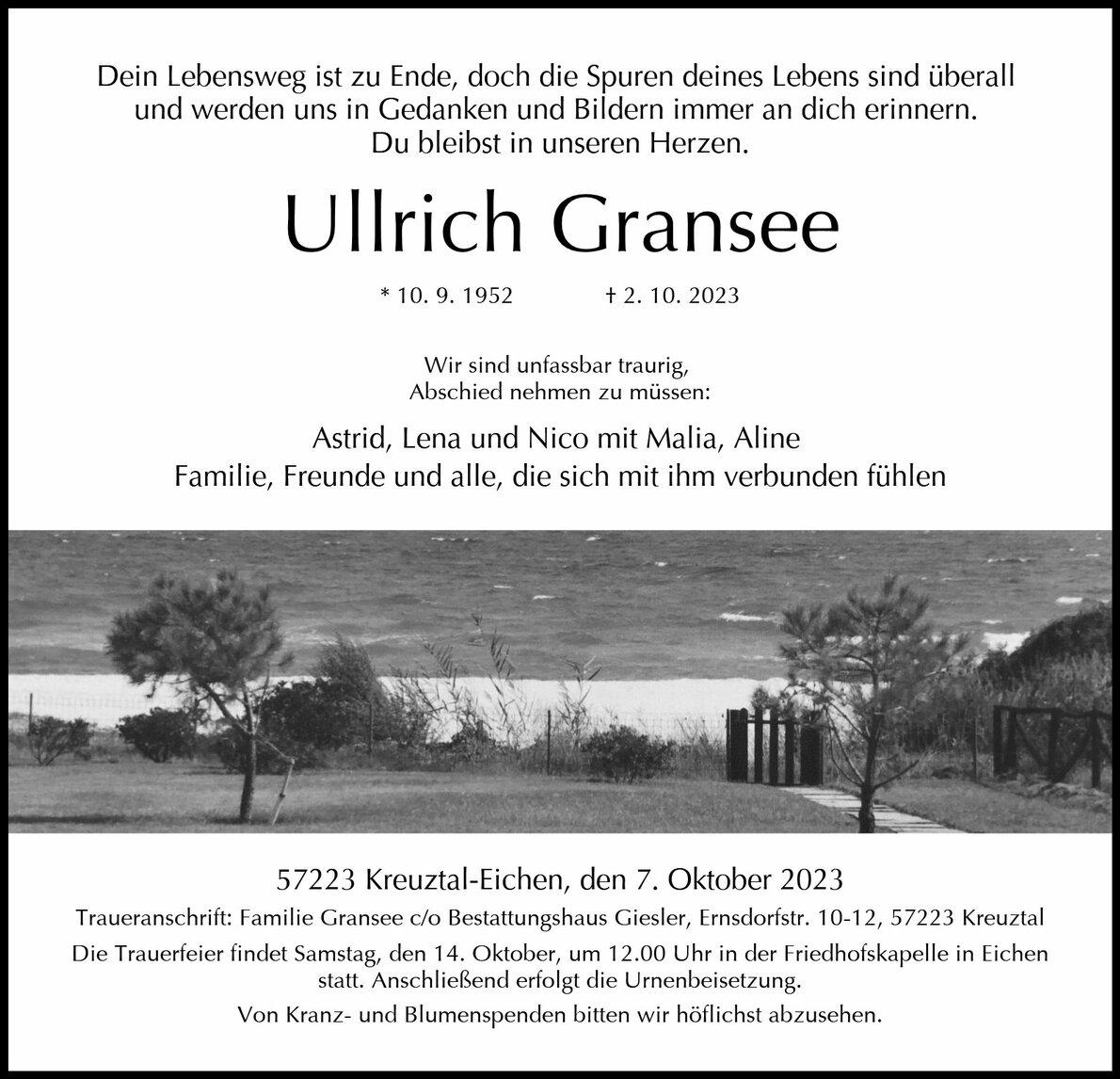 Dein Lebensweg ist zu Ende, doch die Spuren deines Lebens sind überall und werden uns in Gedanken und Bildern immer an dich erinnern. Du bleibst in unseren Herzen.

Ullrich Gransee

* 10. 9. 1952 † 2. 10. 2023

Wir sind unfassbar traurig, Abschied nehmen zu müssen:

Astrid, Lena und Nico mit Malia, Aline
Familie, Freunde und alle, die sich mit ihm verbunden fühlen

57223 Kreuztal-Eichen, den 7. Oktober 2023

Traueranschrift: Familie Gransee c/o Bestattungshaus Giesler, Ernsdorfstr. 10-12, 57223 Kreuztal

Die Trauerfeier findet Samstag, den 14. Oktober, um 12.00 Uhr in der Friedhofskapelle in Eichen statt. Anschließend erfolgt die Urnenbeisetzung.

Von Kranz- und Blumenspenden bitten wir höflichst abzusehen.